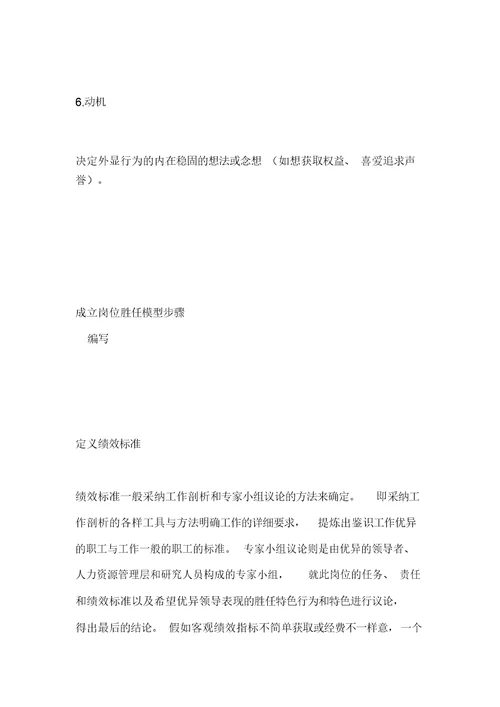 6.动机

决定外显行为的内在稳固的想法或念想 （如想获取权益、 喜爱追求声誉）。

成立岗位胜任模型步骤

编写

定义绩效标准

绩效标准一般采纳工作剖析和专家小组议论的方法来确定。 即采纳工作剖析的各样工具与方法明确工作的详细要求， 提炼出鉴识工作优异的职工与工作一般的职工的标准。 专家小组议论则是由优异的领导者、人力资源管理层和研究人员构成的专家小组， 就此岗位的任务、 责任和绩效标准以及希望优异领导表现的胜任特色行为和特色进行议论，得出最后的结论。 假如客观绩效指标不简单获取或经费不一样意，一个